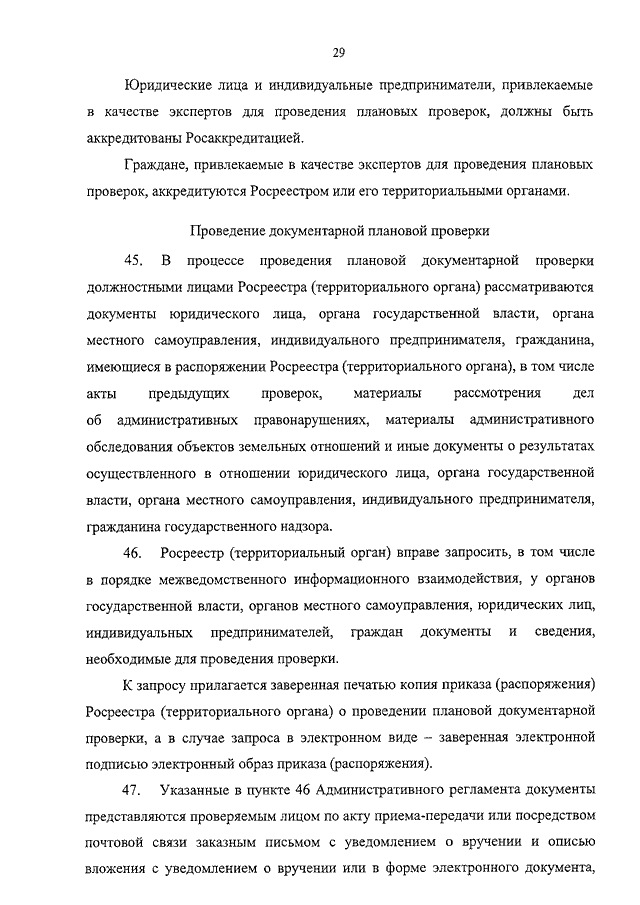 29

Юридические лица и индивидуальные предприниматели, привлекаемые в качестве экспертов для проведения плановых проверок, должны быть аккредитованы Росаккредитацией.

Граждане, привлекаемые в качестве экспертов для проведения плановых проверок, аккредитуются Росреестром или его территориальными органами.

Проведение документарной плановой проверки

45. В процессе проведения плановой документарной проверки должностными лицами Росреестра (территориального органа) рассматриваются документы юридического лица, органа государственной власти, органа местного самоуправления, индивидуального предпринимателя, гражданина, имеющиеся в распоряжении Росреестра (территориального органа), в том числе акты предыдущих проверок, материалы рассмотрения дел об административных правонарушениях, материалы административного обследования объектов земельных отношений и иные документы о результатах осуществленного в отношении юридического лица, органа государственной власти, органа местного самоуправления, индивидуального предпринимателя, гражданина государственного надзора.

46. Росреестр (территориальный орган) вправе запросить, в том числе в порядке межведомственного информационного взаимодействия, у органов государственной власти, органов местного самоуправления, юридических лиц, индивидуальных предпринимателей, граждан документы и сведения, необходимые для проведения проверки.

К запросу прилагается заверенная печатью копия приказа (распоряжения) Росреестра (территориального органа) о проведении плановой документарной проверки, а в случае запроса в электронном виде – заверенная электронной подписью электронный образ приказа (распоряжения).

47. Указанные в пункте 46 Административного регламента документы представляются проверяемым лицом по акту приема-передачи или посредством почтовой связи заказным письмом с уведомлением о вручении и описью вложения с уведомлением о вручении или в форме электронного документа,